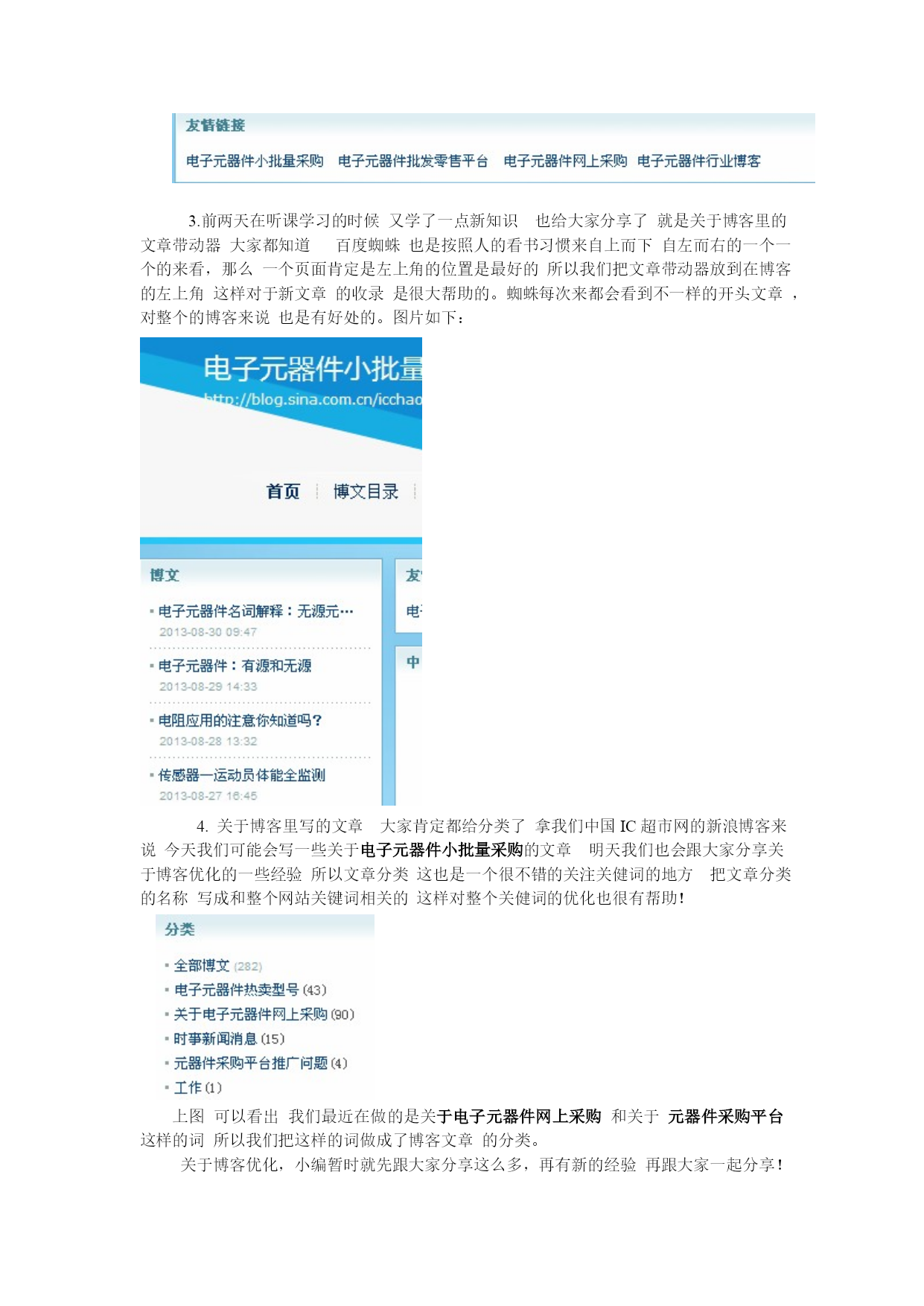 友情链接

电子元器件小批量采购　电子元器件批发零售平台　电子元器件网上采购　电子元器件行业博客

3.前两天在听课学习的时候 又学了一点新知识　也给大家分享了 就是关于博客里的文章带动器 大家都知道　百度蜘蛛 也是按照人的看书习惯来自上而下 自左而右的一个一个的来看，那么 一个页面肯定是左上角的位置是最好的 所以我们把文章带动器放到在博客的左上角 这样对于新文章 的收录 是很大帮助的。蜘蛛每次来都会看到不一样的开头文章 ，对整个的博客来说 也是有好处的。图片如下：

电子元器件小批量

http://blog.sina.com.cn/icchao

首页　博文目录

博文

电子元器件名词解释：无源元…
2013-08-30 09:47

电子元器件：有源和无源
2013-08-29 14:33

电阻应用的注意你知道吗？
2013-08-28 13:32

传感器—运动员体能全监测
2013-08-27 16:45

友

电

中

4. 关于博客里写的文章　大家肯定都给分类了 拿我们中国 IC 超市网的新浪博客来说 今天我们可能会写一些关于电子元器件小批量采购的文章　明天我们也会跟大家分享关于博客优化的一些经验 所以文章分类 这也是一个很不错的关注关健词的地方　把文章分类的名称 写成和整个网站关键词相关的 这样对整个关健词的优化也很有帮助!

分类

全部博文 (282)
电子元器件热卖型号 (43)
关于电子元器件网上采购 (90)
时事新闻消息 (15)
元器件采购平台推广问题 (4)
工作 (1)

上图 可以看出 我们最近在做的是关于电子元器件网上采购 和关于 元器件采购平台 这样的词 所以我们把这样的词做成了博客文章 的分类。

关于博客优化，小编暂时就先跟大家分享这么多，再有新的经验 再跟大家一起分享!